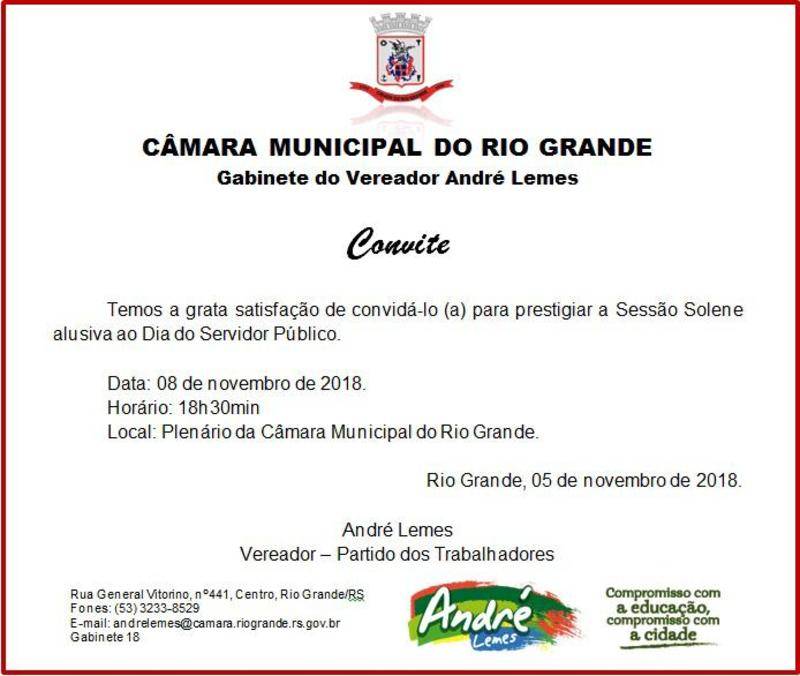 CÂMARA MUNICIPAL DO RIO GRANDE
Gabinete do Vereador André Lemes

Convite

Temos a grata satisfação de convidá-lo (a) para prestigiar a Sessão Solene alusiva ao Dia do Servidor Público.

Data: 08 de novembro de 2018.
Horário: 18h30min
Local: Plenário da Câmara Municipal do Rio Grande.

Rio Grande, 05 de novembro de 2018.

André Lemes
Vereador – Partido dos Trabalhadores

Rua General Vitorino, nº441, Centro, Rio Grande/RS
Fones: (53) 3233-8529
E-mail: andrelemes@camara.riogrande.rs.gov.br
Gabinete 18

André
Lemes

Compromisso com
a educação,
compromisso com
a cidade